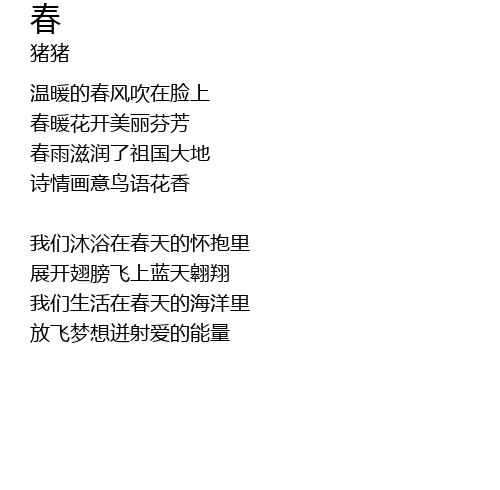 春
猪猪

温暖的春风吹在脸上
春暖花开美丽芬芳
春雨滋润了祖国大地
诗情画意鸟语花香

我们沐浴在春天的怀抱里
展开翅膀飞上蓝天翱翔
我们生活在春天的海洋里
放飞梦想迸射爱的能量